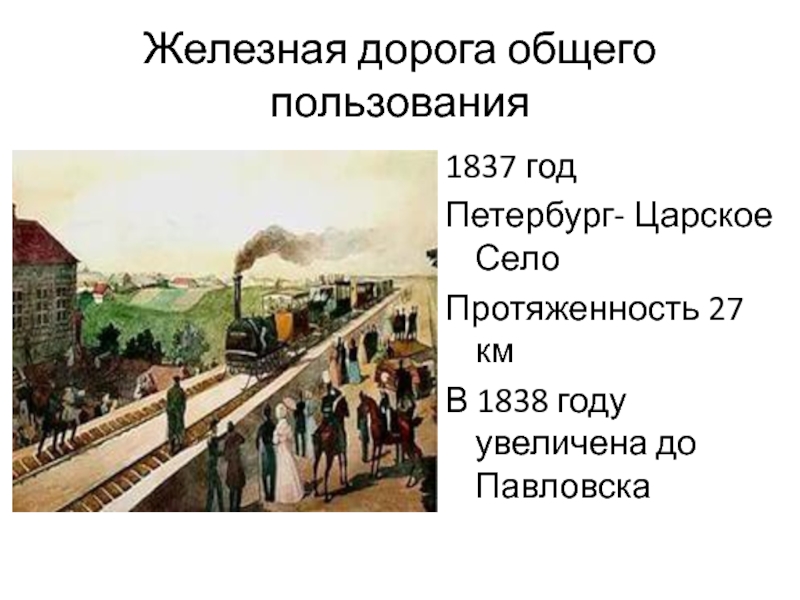 Железная дорога общего пользования

1837 год

Петербург- Царское Село

Протяженность 27 км

В 1838 году увеличена до Павловска